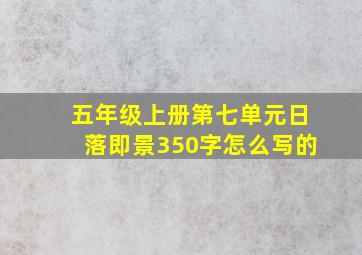 五年级上册第七单元日落即景350字怎么写的